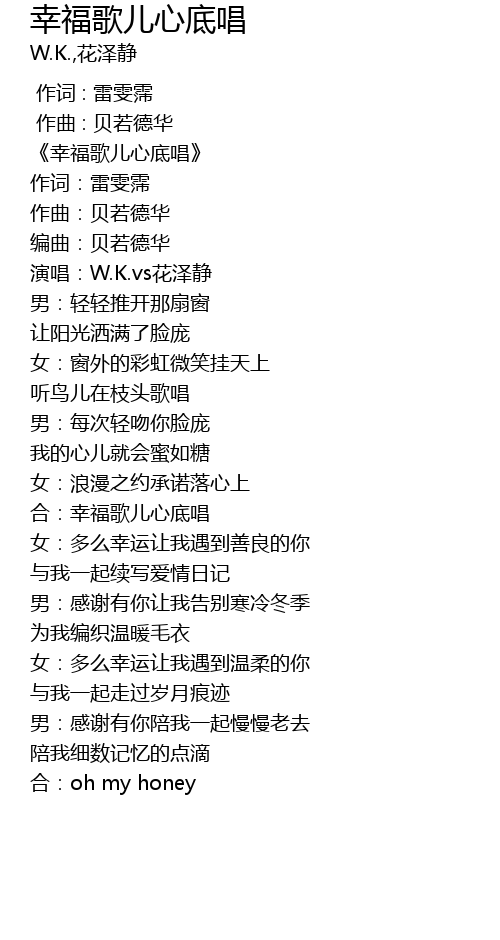 幸福歌儿心底唱
W.K.,花泽静

作词：雷雯霈
作曲：贝若德华
《幸福歌儿心底唱》
作词：雷雯霈
作曲：贝若德华
编曲：贝若德华
演唱：W.K.vs花泽静
男：轻轻推开那扇窗
让阳光洒满了脸庞
女：窗外的彩虹微笑挂天上
听鸟儿在枝头歌唱
男：每次轻吻你脸庞
我的心儿就会蜜如糖
女：浪漫之约承诺落心上
合：幸福歌儿心底唱
女：多么幸运让我遇到善良的你
与我一起续写爱情日记
男：感谢有你让我告别寒冷冬季
为我编织温暖毛衣
女：多么幸运让我遇到温柔的你
与我一起走过岁月痕迹
男：感谢有你陪我一起慢慢老去
陪我细数记忆的点滴
合：oh my honey